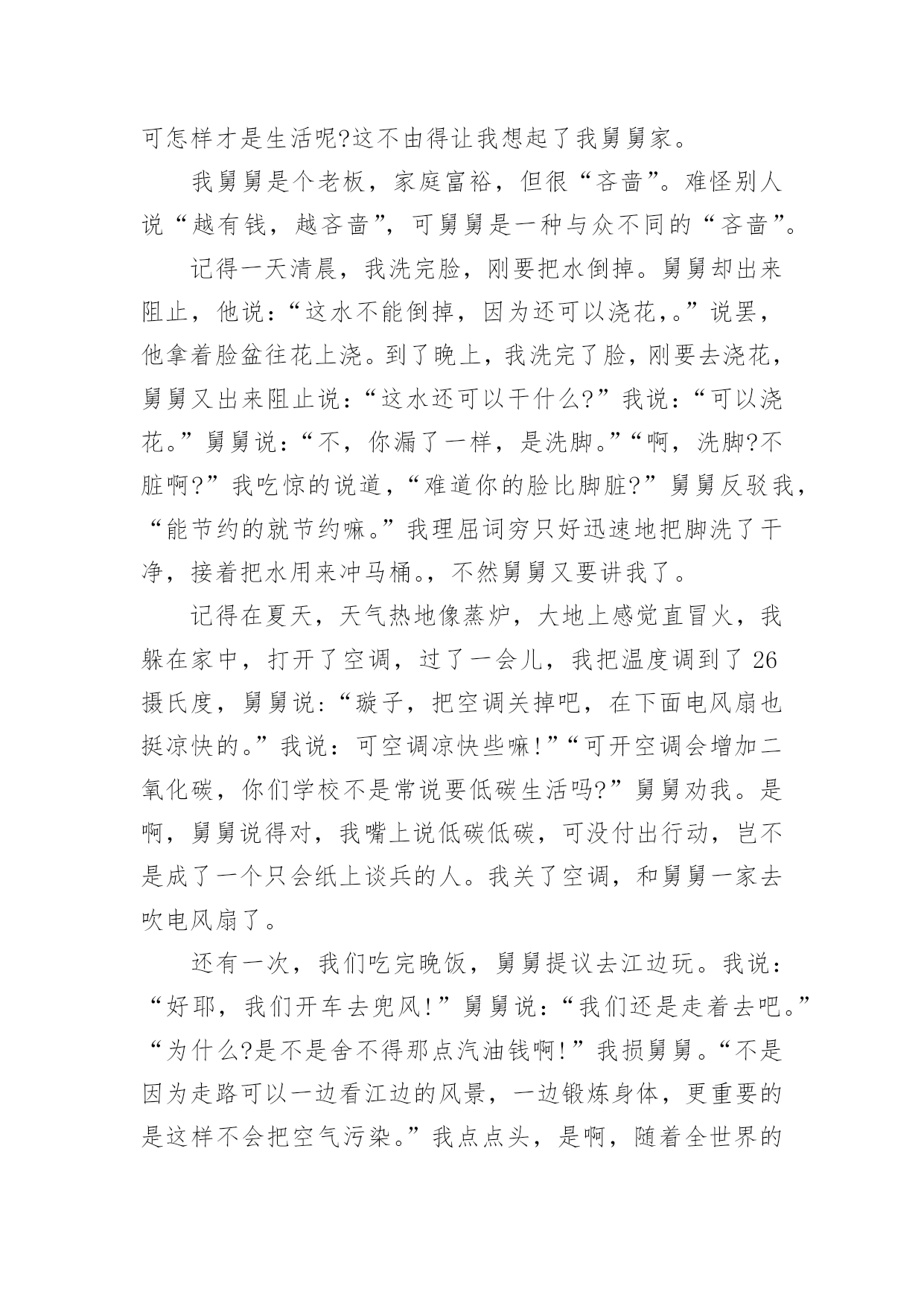 可怎样才是生活呢?这不由得让我想起了我舅舅家。

我舅舅是个老板，家庭富裕，但很“吝啬”。难怪别人说“越有钱，越吝啬”，可舅舅是一种与众不同的“吝啬”。

记得一天清晨，我洗完脸，刚要把水倒掉。舅舅却出来阻止，他说:“这水不能倒掉，因为还可以浇花,。”说罢，他拿着脸盆往花上浇。到了晚上，我洗完了脸，刚要去浇花，舅舅又出来阻止说:“这水还可以干什么?”我说:“可以浇花。”舅舅说:“不，你漏了一样，是洗脚。”“啊，洗脚?不脏啊?”我吃惊的说道，“难道你的脸比脚脏?”舅舅反驳我，“能节约的就节约嘛。”我理屈词穷只好迅速地把脚洗了干净，接着把水用来冲马桶。，不然舅舅又要讲我了。

记得在夏天，天气热地像蒸炉，大地上感觉直冒火，我躲在家中，打开了空调，过了一会儿，我把温度调到了26摄氏度，舅舅说:“璇子，把空调关掉吧，在下面电风扇也挺凉快的。”我说:可空调凉快些嘛!”“可开空调会增加二氧化碳，你们学校不是常说要低碳生活吗?”舅舅劝我。是啊，舅舅说得对，我嘴上说低碳低碳，可没付出行动，岂不是成了一个只会纸上谈兵的人。我关了空调，和舅舅一家去吹电风扇了。

还有一次，我们吃完晚饭，舅舅提议去江边玩。我说:“好耶，我们开车去兜风!”舅舅说:“我们还是走着去吧。”“为什么?是不是舍不得那点汽油钱啊!”我损舅舅。“不是因为走路可以一边看江边的风景，一边锻炼身体，更重要的是这样不会把空气污染。”我点点头，是啊，随着全世界的